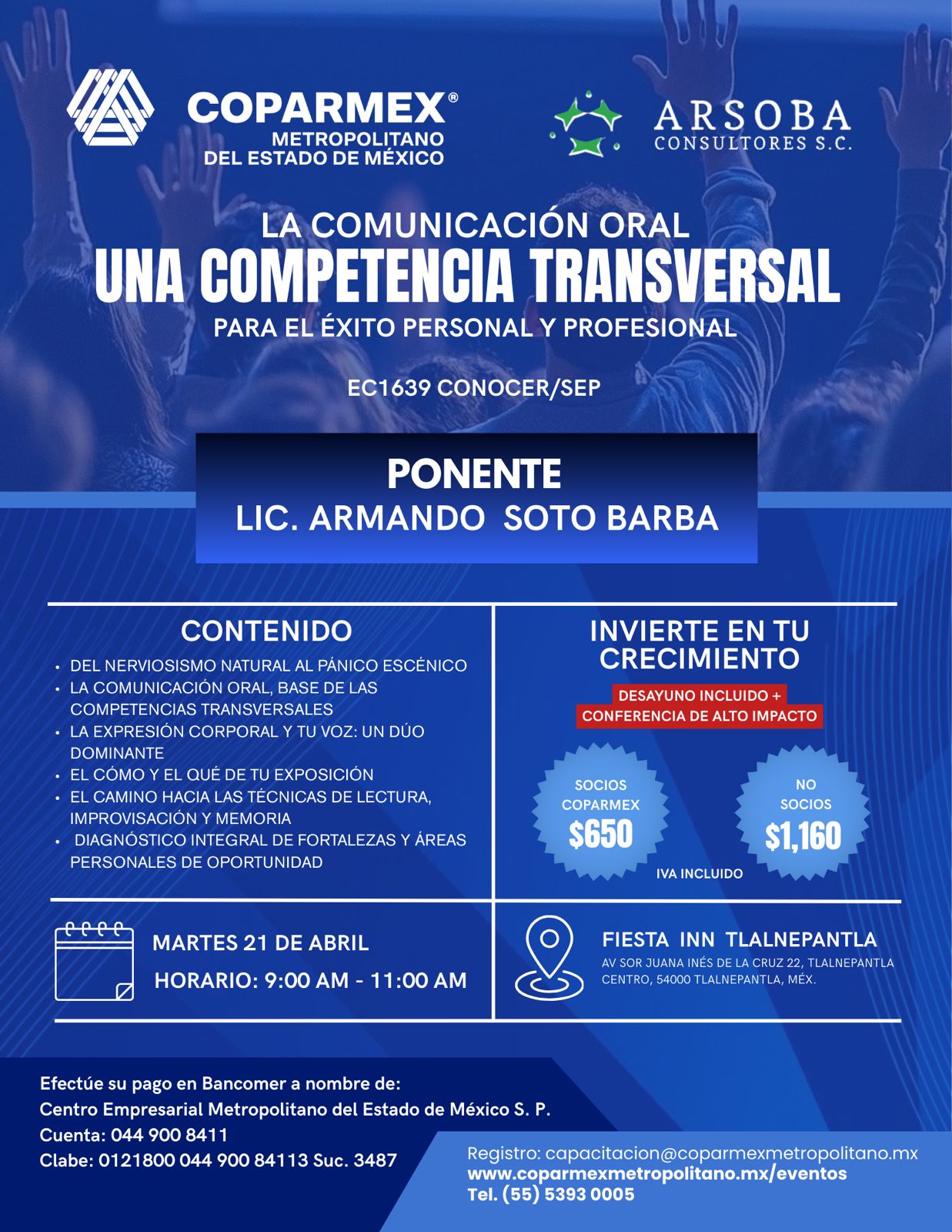 COPARMEX®
METROPOLITANO
DEL ESTADO DE MÉXICO

ARSOBA
CONSULTORES S.C.

LA COMUNICACIÓN ORAL
UNA COMPETENCIA TRANSVERSAL
PARA EL ÉXITO PERSONAL Y PROFESIONAL

EC1639 CONOCER/SEP

PONENTE
LIC. ARMANDO SOTO BARBA

CONTENIDO
• DEL NERVIOSISMO NATURAL AL PÁNICO ESCÉNICO
• LA COMUNICACIÓN ORAL, BASE DE LAS COMPETENCIAS TRANSVERSALES
• LA EXPRESIÓN CORPORAL Y TU VOZ: UN DÚO DOMINANTE
• EL CÓMO Y EL QUÉ DE TU EXPOSICIÓN
• EL CAMINO HACIA LAS TÉCNICAS DE LECTURA, IMPROVISACIÓN Y MEMORIA
• DIAGNÓSTICO INTEGRAL DE FORTALEZAS Y ÁREAS PERSONALES DE OPORTUNIDAD

INVIERTE EN TU CRECIMIENTO
DESAYUNO INCLUIDO +
CONFERENCIA DE ALTO IMPACTO

SOCIOS COPARMEX
$650

NO SOCIOS
$1,160

IVA INCLUIDO

MARTES 21 DE ABRIL
HORARIO: 9:00 AM - 11:00 AM

FIESTA INN TLALNEPANTLA
AV SOR JUANA INÉS DE LA CRUZ 22, TLALNEPANTLA CENTRO, 54000 TLALNEPANTLA, MÉX.

Efectúe su pago en Bancomer a nombre de:
Centro Empresarial Metropolitano del Estado de México S. P.
Cuenta: 044 900 8411
Clabe: 0121800 044 900 84113 Suc. 3487

Registro: capacitacion@coparmexmetropolitano.mx
www.coparmexmetropolitano.mx/eventos
Tel. (55) 5393 0005